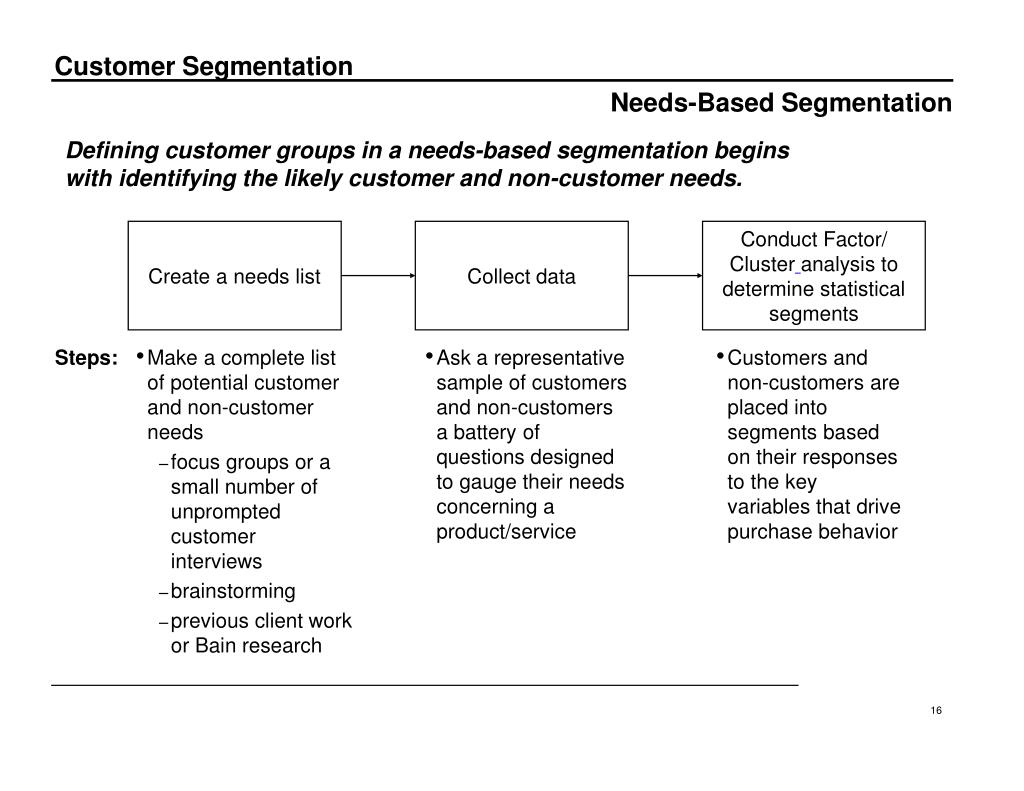 Customer Segmentation

Needs-Based Segmentation

Defining customer groups in a needs-based segmentation begins with identifying the likely customer and non-customer needs.

Create a needs list

Collect data

Conduct Factor/ Cluster analysis to determine statistical segments

Steps:

• Make a complete list of potential customer and non-customer needs

– focus groups or a small number of unprompted customer interviews

– brainstorming

– previous client work or Bain research

• Ask a representative sample of customers and non-customers a battery of questions designed to gauge their needs concerning a product/service

• Customers and non-customers are placed into segments based on their responses to the key variables that drive purchase behavior

16